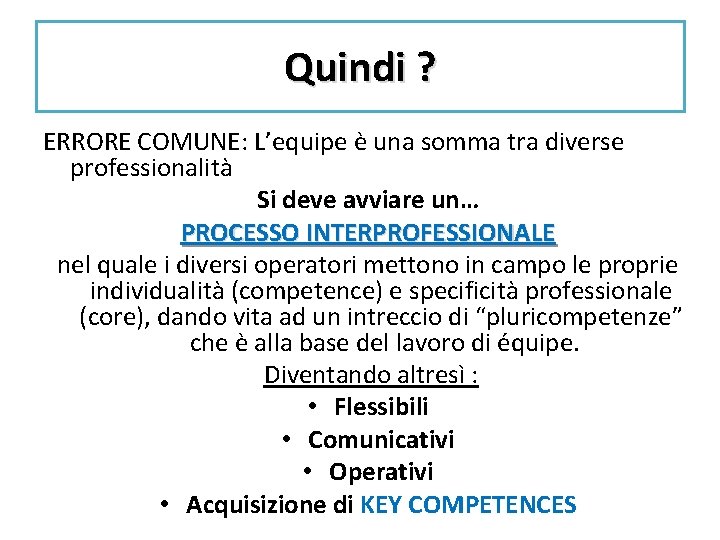 Quindi ?

ERRORE COMUNE: L’equipe è una somma tra diverse professionalità

Si deve avviare un…

PROCESSO INTERPROFESSIONALE

nel quale i diversi operatori mettono in campo le proprie individualità (competence) e specificità professionale (core), dando vita ad un intreccio di “pluricompetenze” che è alla base del lavoro di équipe.

Diventando altresì :

• Flessibili
• Comunicativi
• Operativi
• Acquisizione di KEY COMPETENCES